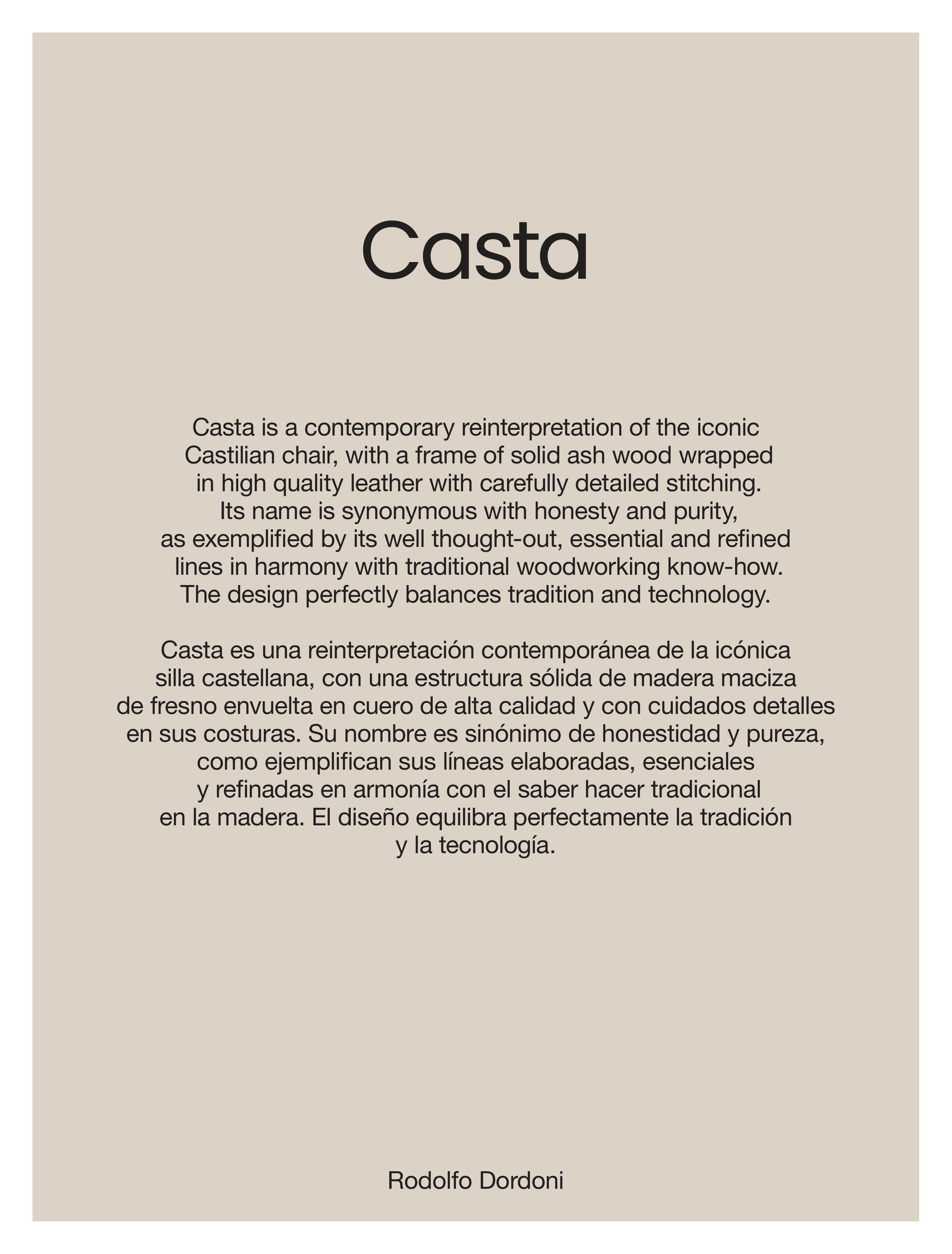 Casta

Casta is a contemporary reinterpretation of the iconic Castilian chair, with a frame of solid ash wood wrapped in high quality leather with carefully detailed stitching. Its name is synonymous with honesty and purity, as exemplified by its well thought-out, essential and refined lines in harmony with traditional woodworking know-how. The design perfectly balances tradition and technology.

Casta es una reinterpretación contemporánea de la icónica silla castellana, con una estructura sólida de madera maciza de fresno envuelta en cuero de alta calidad y con cuidados detalles en sus costuras. Su nombre es sinónimo de honestidad y pureza, como ejemplifican sus líneas elaboradas, esenciales y refinadas en armonía con el saber hacer tradicional en la madera. El diseño equilibra perfectamente la tradición y la tecnología.

Rodolfo Dordoni